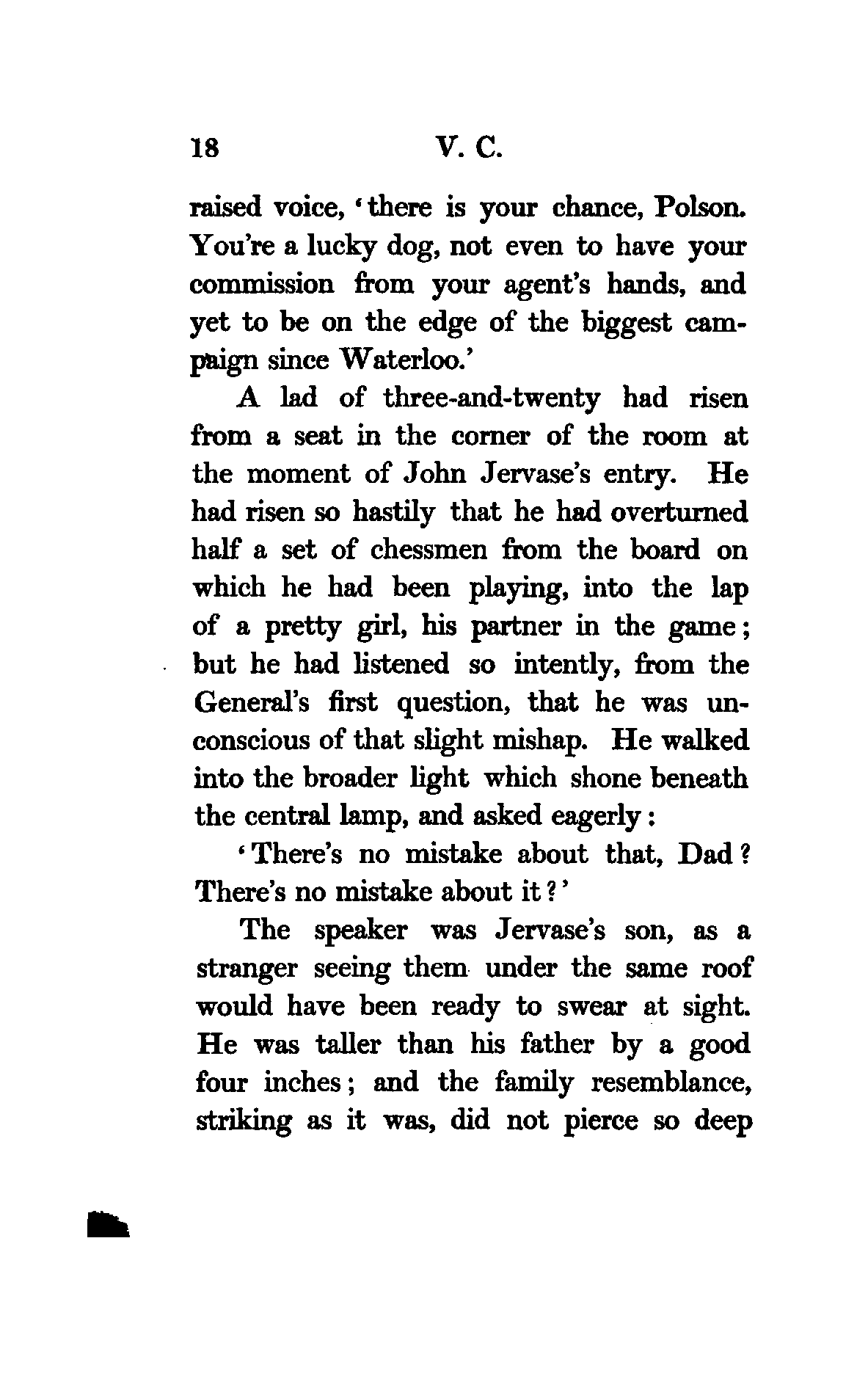 18 V. C.

raised voice, 'there is your chance, Polson. You're a lucky dog, not even to have your commission from your agent's hands, and yet to be on the edge of the biggest campaign since Waterloo.'

A lad of three-and-twenty had risen from a seat in the corner of the room at the moment of John Jervase's entry. He had risen so hastily that he had overturned half a set of chessmen from the board on which he had been playing, into the lap of a pretty girl, his partner in the game; but he had listened so intently, from the General's first question, that he was unconscious of that slight mishap. He walked into the broader light which shone beneath the central lamp, and asked eagerly:

'There's no mistake about that, Dad? There's no mistake about it?'

The speaker was Jervase's son, as a stranger seeing them under the same roof would have been ready to swear at sight. He was taller than his father by a good four inches; and the family resemblance, striking as it was, did not pierce so deep